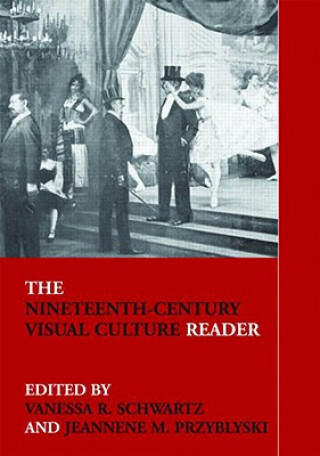 THE
NINETEENTH-CENTURY
VISUAL CULTURE READER

EDITED BY
VANESSA R. SCHWARTZ
AND JEANNENE M. PRZYBLYSKI